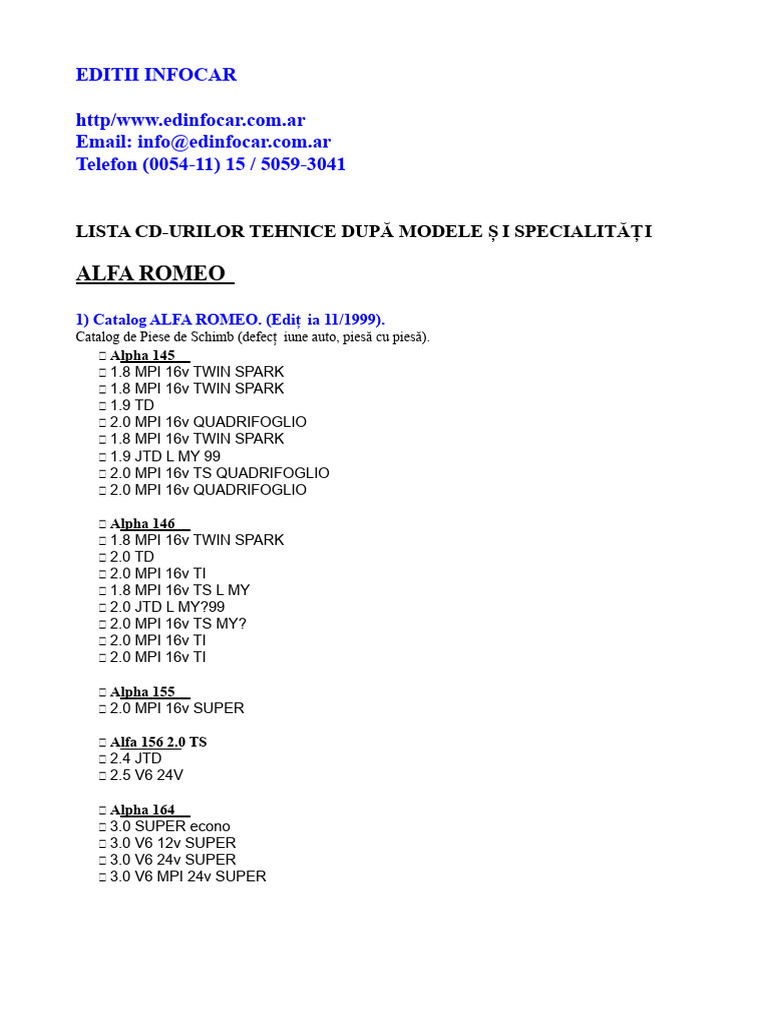 EDITII INFOCAR

http/www.edinfocar.com.ar
Email: info@edinfocar.com.ar
Telefon (0054-11) 15 / 5059-3041

LISTA CD-URILOR TEHNICE DUPĂ MODELE Ș I SPECIALITĂȚI

ALFA ROMEO

1) Catalog ALFA ROMEO. (Ediț ia 11/1999).
Catalog de Piese de Schimb (defecț iune auto, piesă cu piesă).

□ Alpha 145
□ 1.8 MPI 16v TWIN SPARK
□ 1.8 MPI 16v TWIN SPARK
□ 1.9 TD
□ 2.0 MPI 16v QUADRIFOGLIO
□ 1.8 MPI 16v TWIN SPARK
□ 1.9 JTD L MY 99
□ 2.0 MPI 16v TS QUADRIFOGLIO
□ 2.0 MPI 16v QUADRIFOGLIO

□ Alpha 146
□ 1.8 MPI 16v TWIN SPARK
□ 2.0 TD
□ 2.0 MPI 16v TI
□ 1.8 MPI 16v TS L MY
□ 2.0 JTD L MY?99
□ 2.0 MPI 16v TS MY?
□ 2.0 MPI 16v TI
□ 2.0 MPI 16v TI

□ Alpha 155
□ 2.0 MPI 16v SUPER

□ Alfa 156 2.0 TS
□ 2.4 JTD
□ 2.5 V6 24V

□ Alpha 164
□ 3.0 SUPER econo
□ 3.0 V6 12v SUPER
□ 3.0 V6 24v SUPER
□ 3.0 V6 MPI 24v SUPER